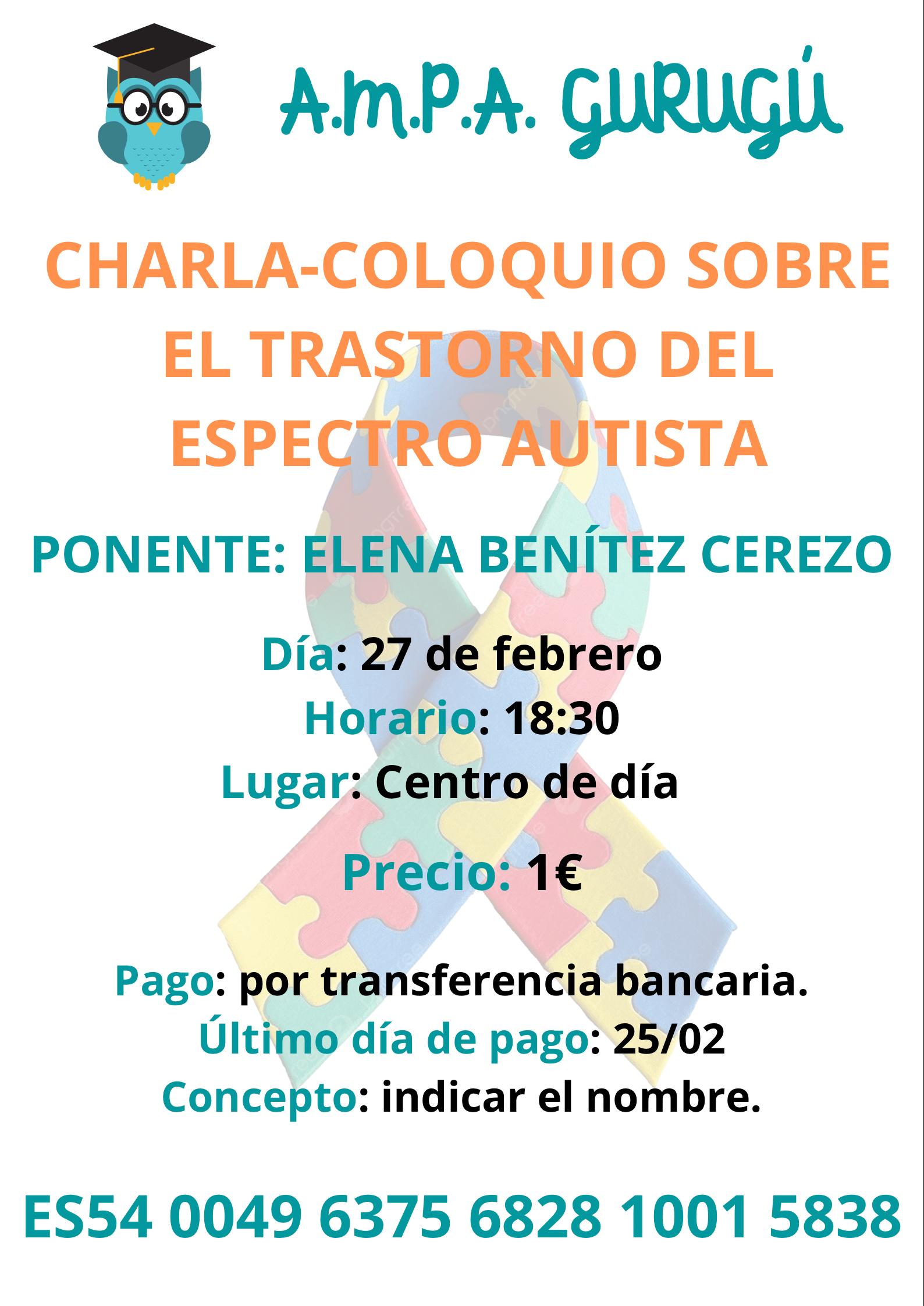 A.M.P.A. GURUGÚ

CHARLA-COLOQUIO SOBRE EL TRASTORNO DEL ESPECTRO AUTISTA

PONENTE: ELENA BENÍTEZ CEREZO

Día: 27 de febrero
Horario: 18:30
Lugar: Centro de día

Precio: 1€

Pago: por transferencia bancaria.
Último día de pago: 25/02
Concepto: indicar el nombre.

ES54 0049 6375 6828 1001 5838